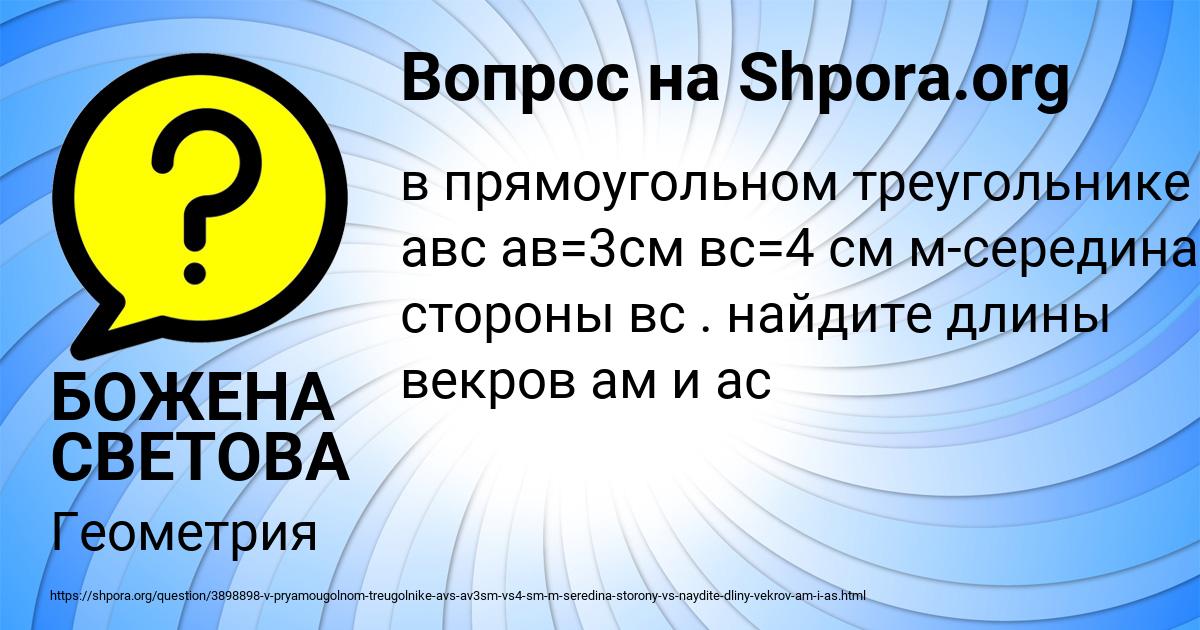 Вопрос на Shpora.org

в прямоугольном треугольнике авс ав=3см вс=4 см м-середина стороны вс . найдите длины векров ам и ас

БОЖЕНА СВЕТОВА

Геометрия

https://shpora.org/question/3898898-v-pryamougolnom-treugolnike-avs-av3sm-vs4-sm-m-seredina-storony-vs-naydite-dliny-vekrov-am-i-as.html